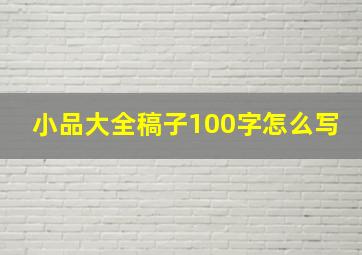 小品大全稿子100字怎么写